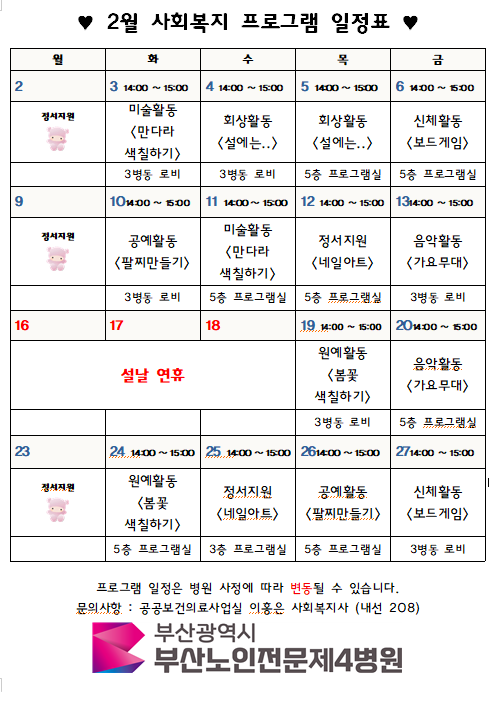 ♥ 2월 사회복지 프로그램 일정표 ♥

| 월 | 화 | 수 | 목 | 금 |
|---|---|---|---|---|
| 2 | 3 14:00 ~ 15:00 | 4 14:00 ~ 15:00 | 5 14:00 ~ 15:00 | 6 14:00 ~ 15:00 |
| 정서지원 | 미술활동 〈만다라 색칠하기〉 | 회상활동 〈설에는..〉 | 회상활동 〈설에는..〉 | 신체활동 〈보드게임〉 |
| | 3병동 로비 | 3병동 로비 | 5층 프로그램실 | 5층 프로그램실 |
| 9 | 10 14:00 ~ 15:00 | 11 14:00 ~ 15:00 | 12 14:00 ~ 15:00 | 13 14:00 ~ 15:00 |
| 정서지원 | 공예활동 〈팔찌만들기〉 | 미술활동 〈만다라 색칠하기〉 | 정서지원 〈네일아트〉 | 음악활동 〈가요무대〉 |
| | 3병동 로비 | 5층 프로그램실 | 5층 프로그램실 | 3병동 로비 |
| 16 | 17 | 18 | 19 14:00 ~ 15:00 | 20 14:00 ~ 15:00 |
| 설날 연휴 | | | 원예활동 〈봄꽃 색칠하기〉 | 음악활동 〈가요무대〉 |
| | | | 3병동 로비 | 5층 프로그램실 |
| 23 | 24 14:00 ~ 15:00 | 25 14:00 ~ 15:00 | 26 14:00 ~ 15:00 | 27 14:00 ~ 15:00 |
| 정서지원 | 원예활동 〈봄꽃 색칠하기〉 | 정서지원 〈네일아트〉 | 공예활동 〈팔찌만들기〉 | 신체활동 〈보드게임〉 |
| | 5층 프로그램실 | 3층 프로그램실 | 5층 프로그램실 | 3병동 로비 |

프로그램 일정은 병원 사정에 따라 변동될 수 있습니다.
문의사항 : 공공보건의료사업실 이홍은 사회복지사 (내선 208)

부산광역시
부산노인전문제4병원